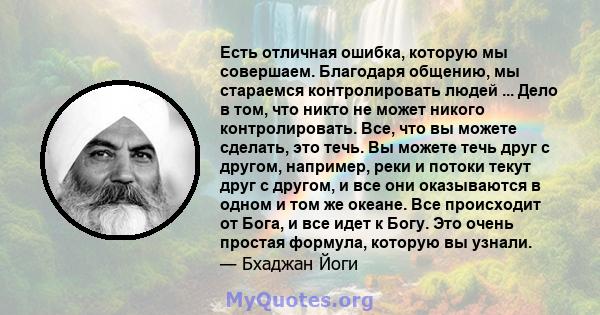 Есть отличная ошибка, которую мы совершаем. Благодаря общению, мы стараемся контролировать людей ... Дело в том, что никто не может никого контролировать. Все, что вы можете сделать, это течь. Вы можете течь друг с другом, например, реки и потоки текут друг с другом, и все они оказываются в одном и том же океане. Все происходит от Бога, и все идет к Богу. Это очень простая формула, которую вы узнали.
— Бхаджан Йоги

MyQuotes.org